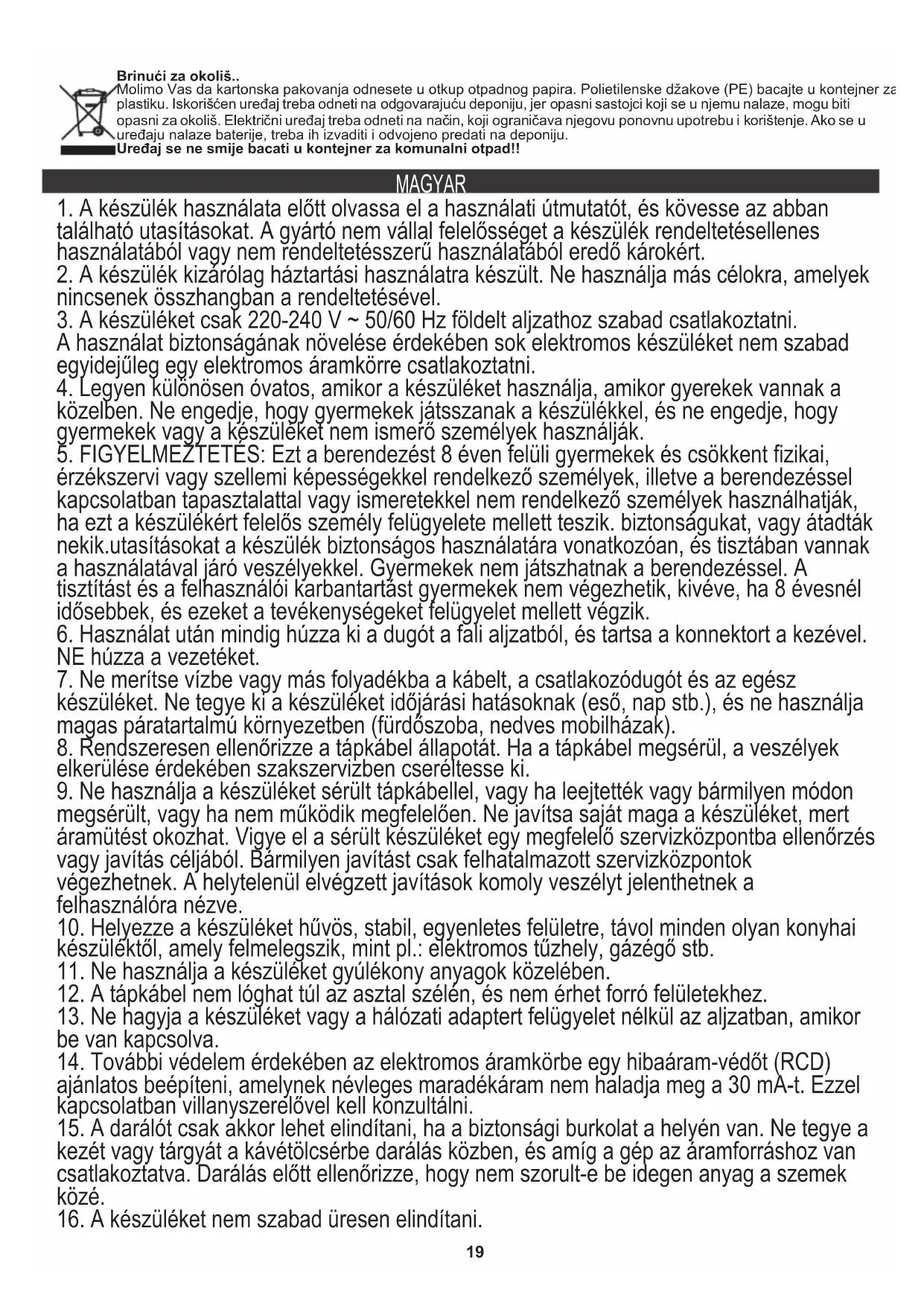 Brinući za okoliš..
Molimo Vas da kartonska pakovanja odnesete u otkup otpadnog papira. Polietilenske džakove (PE) bacajte u kontejner za plastiku. Iskorišćen uređaj treba odneti na odgovarajuću deponiju, jer opasni sastojci koji se u njemu nalaze, mogu biti opasni za okoliš. Električni uređaj treba odneti na način, koji ograničava njegovu ponovnu upotrebu i korištenje. Ako se u uređaju nalaze baterije, treba ih izvaditi i odvojeno predati na deponiju.
Uređaj se ne smije bacati u kontejner za komunalni otpad!!

MAGYAR

1. A készülék használata előtt olvassa el a használati útmutatót, és kövesse az abban található utasításokat. A gyártó nem vállal felelősséget a készülék rendeltetésellenes használatából vagy nem rendeltetésszerű használatából eredő károkért.
2. A készülék kizárólag háztartási használatra készült. Ne használja más célokra, amelyek nincsenek összhangban a rendeltetésével.
3. A készüléket csak 220-240 V ~ 50/60 Hz földelt aljzathoz szabad csatlakoztatni.
A használat biztonságának növelése érdekében sok elektromos készüléket nem szabad egyidejűleg egy elektromos áramkörre csatlakoztatni.
4. Legyen különösen óvatos, amikor a készüléket használja, amikor gyerekek vannak a közelben. Ne engedje, hogy gyermekek játsszanak a készülékkel, és ne engedje, hogy gyermekek vagy a készüléket nem ismerő személyek használják.
5. FIGYELMEZTETÉS: Ezt a berendezést 8 éven felüli gyermekek és csökkent fizikai, érzékszervi vagy szellemi képességekkel rendelkező személyek, illetve a berendezéssel kapcsolatban tapasztalattal vagy ismeretekkel nem rendelkező személyek használhatják, ha ezt a készülékért felelős személy felügyelete mellett teszik. biztonságukat, vagy átadták nekik.utasításokat a készülék biztonságos használatára vonatkozóan, és tisztában vannak a használatával járó veszélyekkel. Gyermekek nem játszhatnak a berendezéssel. A tisztítást és a felhasználói karbantartást gyermekek nem végezhetik, kivéve, ha 8 évesnél idősebbek, és ezeket a tevékenységeket felügyelet mellett végzik.
6. Használat után mindig húzza ki a dugót a fali aljzatból, és tartsa a konnektort a kezével. NE húzza a vezetéket.
7. Ne merítse vízbe vagy más folyadékba a kábelt, a csatlakozódugót és az egész készüléket. Ne tegye ki a készüléket időjárási hatásoknak (eső, nap stb.), és ne használja magas páratartalmú környezetben (fürdőszoba, nedves mobilházak).
8. Rendszeresen ellenőrizze a tápkábel állapotát. Ha a tápkábel megsérül, a veszélyek elkerülése érdekében szakszervizben cseréltesse ki.
9. Ne használja a készüléket sérült tápkábellel, vagy ha leejtették vagy bármilyen módon megsérült, vagy ha nem működik megfelelően. Ne javítsa saját maga a készüléket, mert áramütést okozhat. Vigye el a sérült készüléket egy megfelelő szervizközpontba ellenőrzés vagy javítás céljából. Bármilyen javítást csak felhatalmazott szervizközpontok végezhetnek. A helytelenül elvégzett javítások komoly veszélyt jelenthetnek a felhasználóra nézve.
10. Helyezze a készüléket hűvös, stabil, egyenletes felületre, távol minden olyan konyhai készüléktől, amely felmelegszik, mint pl.: elektromos tűzhely, gázégő stb.
11. Ne használja a készüléket gyúlékony anyagok közelében.
12. A tápkábel nem lóghat túl az asztal szélén, és nem érhet forró felületekhez.
13. Ne hagyja a készüléket vagy a hálózati adaptert felügyelet nélkül az aljzatban, amikor be van kapcsolva.
14. További védelem érdekében az elektromos áramkörbe egy hibaáram-védőt (RCD) ajánlatos beépíteni, amelynek névleges maradékáram nem haladja meg a 30 mA-t. Ezzel kapcsolatban villanyszerelővel kell konzultálni.
15. A darálót csak akkor lehet elindítani, ha a biztonsági burkolat a helyén van. Ne tegye a kezét vagy tárgyát a kávétölcsérbe darálás közben, és amíg a gép az áramforráshoz van csatlakoztatva. Darálás előtt ellenőrizze, hogy nem szorult-e be idegen anyag a szemek közé.
16. A készüléket nem szabad üresen elindítani.

19